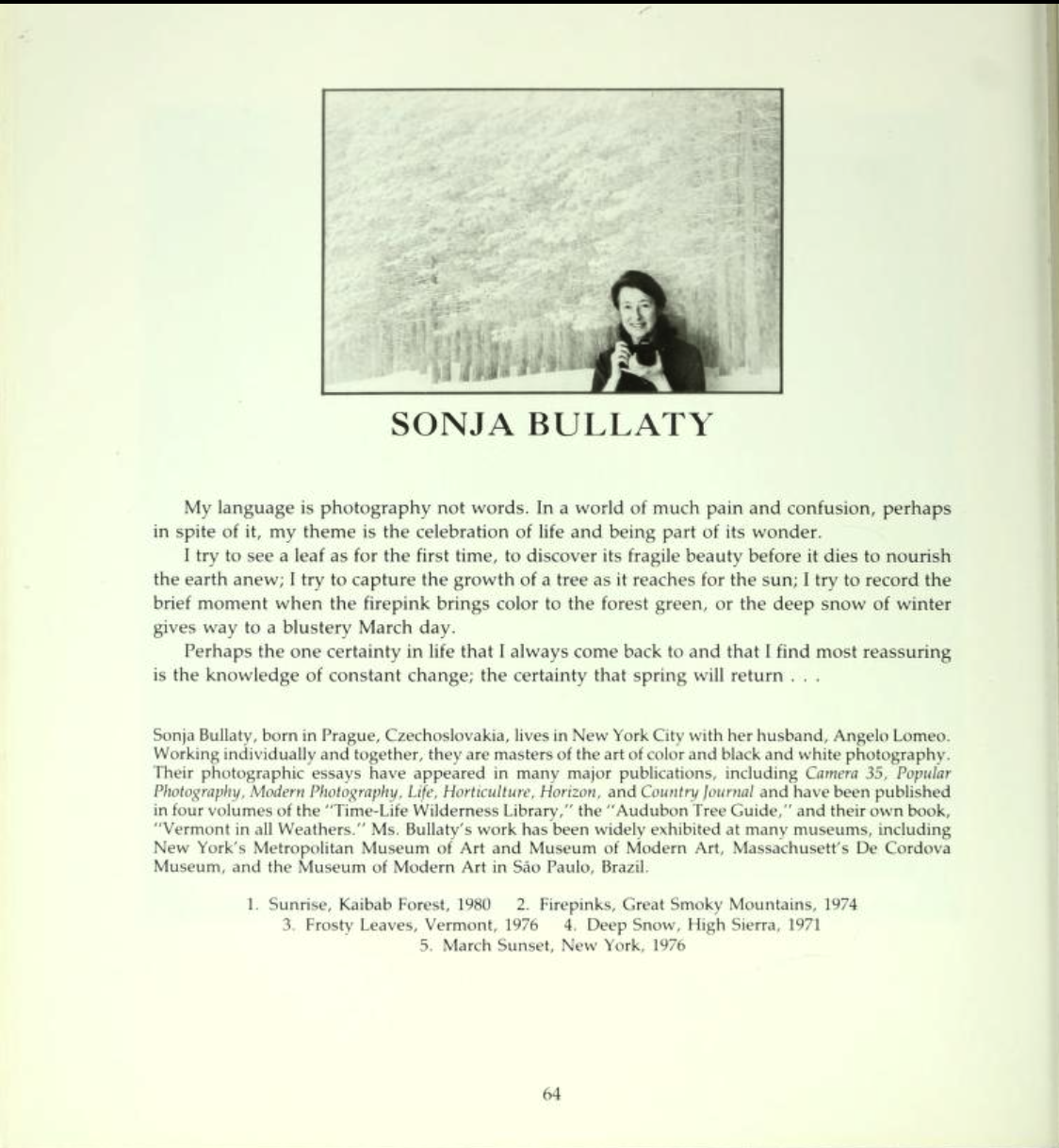 SONJA BULLATY

My language is photography not words. In a world of much pain and confusion, perhaps in spite of it, my theme is the celebration of life and being part of its wonder.

I try to see a leaf as for the first time, to discover its fragile beauty before it dies to nourish the earth anew; I try to capture the growth of a tree as it reaches for the sun; I try to record the brief moment when the firepink brings color to the forest green, or the deep snow of winter gives way to a blustery March day.

Perhaps the one certainty in life that I always come back to and that I find most reassuring is the knowledge of constant change; the certainty that spring will return . . .

Sonja Bullaty, born in Prague, Czechoslovakia, lives in New York City with her husband, Angelo Lomeo. Working individually and together, they are masters of the art of color and black and white photography. Their photographic essays have appeared in many major publications, including Camera 35, Popular Photography, Modern Photography, Life, Horticulture, Horizon, and Country Journal and have been published in four volumes of the "Time-Life Wilderness Library," the "Audubon Tree Guide," and their own book, "Vermont in all Weathers." Ms. Bullaty's work has been widely exhibited at many museums, including New York's Metropolitan Museum of Art and Museum of Modern Art, Massachusett's De Cordova Museum, and the Museum of Modern Art in São Paulo, Brazil.

1. Sunrise, Kaibab Forest, 1980 2. Firepinks, Great Smoky Mountains, 1974
3. Frosty Leaves, Vermont, 1976 4. Deep Snow, High Sierra, 1971
5. March Sunset, New York, 1976

64